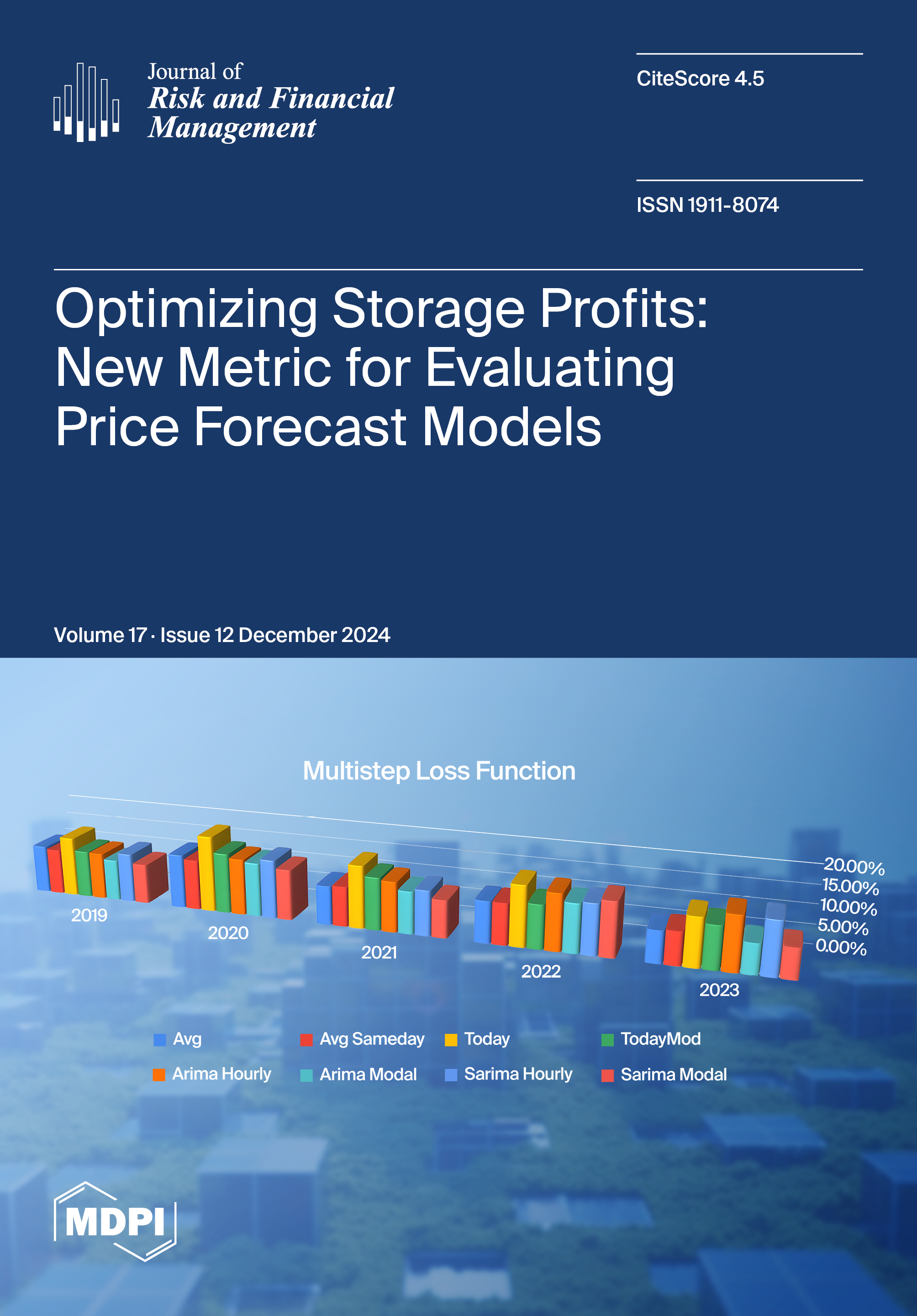 Journal of
Risk and Financial Management

CiteScore 4.5

ISSN 1911-8074

Optimizing Storage Profits: New Metric for Evaluating Price Forecast Models

Volume 17 · Issue 12 December 2024

Multistep Loss Function

20.00%
15.00%
10.00%
5.00%
0.00%

2019
2020
2021
2022
2023

Avg
Avg Sameday
Today
TodayMod
Arima Hourly
Arima Modal
Sarima Hourly
Sarima Modal

MDPI